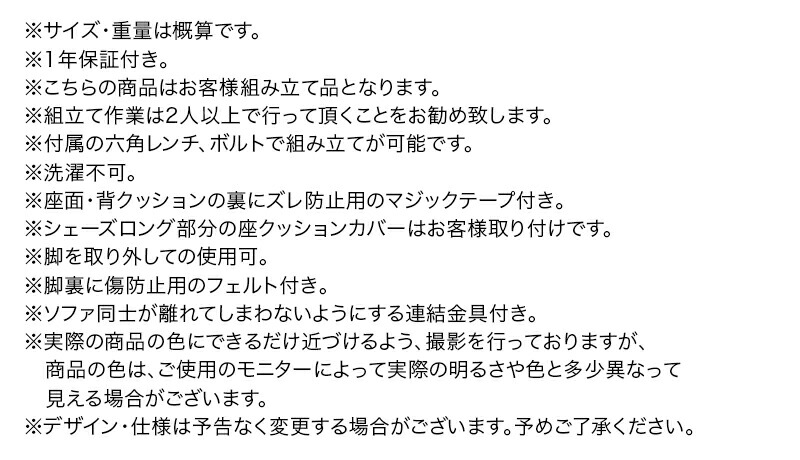 ※サイズ・重量は概算です。
※1年保証付き。
※こちらの商品はお客様組み立て品となります。
※組立て作業は2人以上で行って頂くことをお勧め致します。
※付属の六角レンチ、ボルトで組み立てが可能です。
※洗濯不可。
※座面・背クッションの裏にズレ防止用のマジックテープ付き。
※シェーズロング部分の座クッションカバーはお客様取り付けです。
※脚を取り外しての使用可。
※脚裏に傷防止用のフェルト付き。
※ソファ同士が離れてしまわないようにする連結金具付き。
※実際の商品の色にできるだけ近づけるよう、撮影を行っておりますが、商品の色は、ご使用のモニターによって実際の明るさや色と多少異なって見える場合がございます。
※デザイン・仕様は予告なく変更する場合がございます。予めご了承ください。